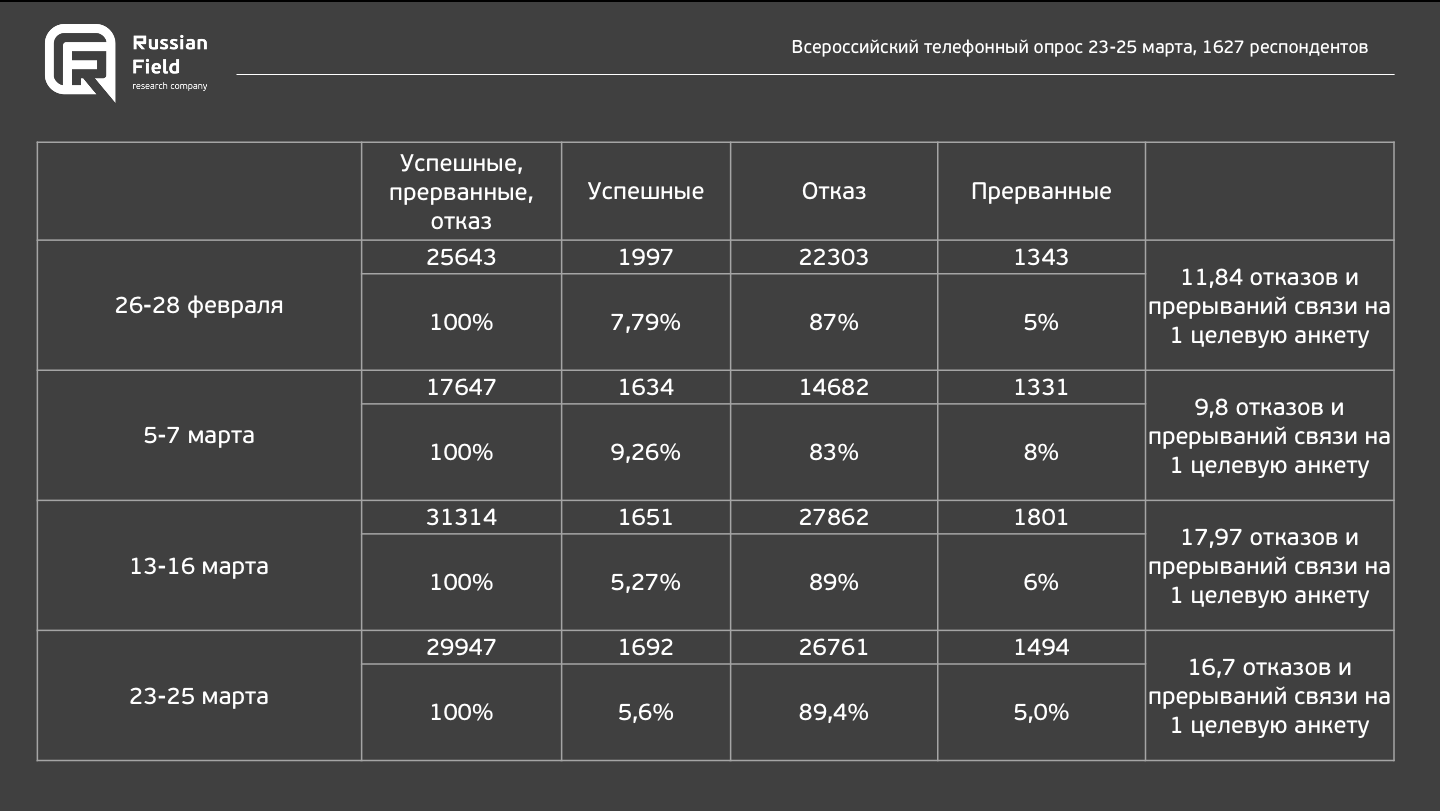 Russian Field research company

Всероссийский телефонный опрос 23-25 марта, 1627 респондентов

| | Успешные, прерванные, отказ | Успешные | Отказ | Прерванные | |
|---|---|---|---|---|---|
| 26-28 февраля | 25643 | 1997 | 22303 | 1343 | 11,84 отказов и прерываний связи на 1 целевую анкету |
| | 100% | 7,79% | 87% | 5% | |
| 5-7 марта | 17647 | 1634 | 14682 | 1331 | 9,8 отказов и прерываний связи на 1 целевую анкету |
| | 100% | 9,26% | 83% | 8% | |
| 13-16 марта | 31314 | 1651 | 27862 | 1801 | 17,97 отказов и прерываний связи на 1 целевую анкету |
| | 100% | 5,27% | 89% | 6% | |
| 23-25 марта | 29947 | 1692 | 26761 | 1494 | 16,7 отказов и прерываний связи на 1 целевую анкету |
| | 100% | 5,6% | 89,4% | 5,0% | |